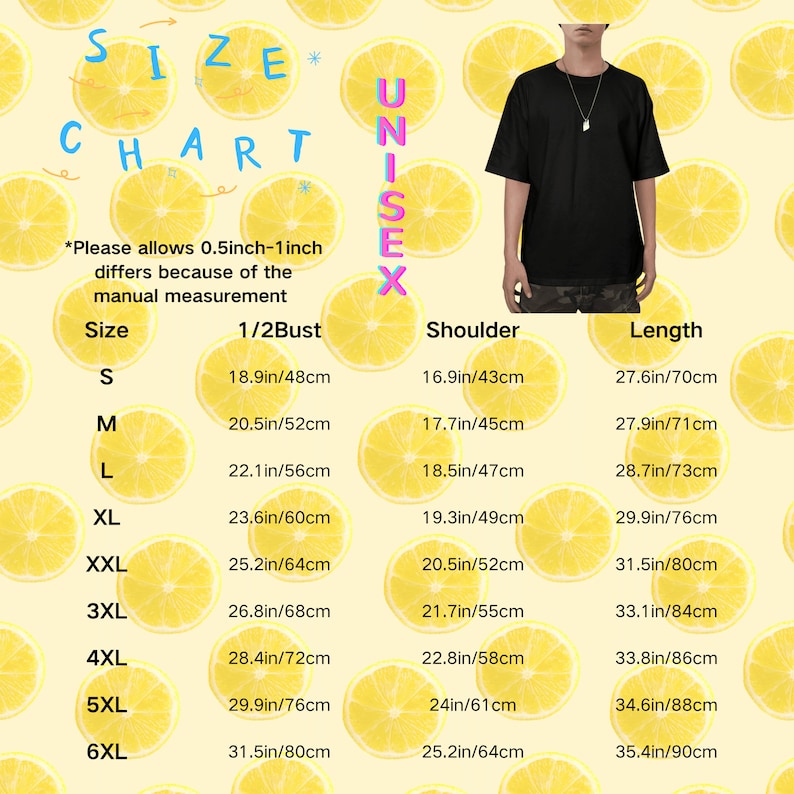 SIZE CHART

UNISEX

*Please allows 0.5inch-1inch differs because of the manual measurement

| Size | 1/2Bust | Shoulder | Length |
|---|---|---|---|
| S | 18.9in/48cm | 16.9in/43cm | 27.6in/70cm |
| M | 20.5in/52cm | 17.7in/45cm | 27.9in/71cm |
| L | 22.1in/56cm | 18.5in/47cm | 28.7in/73cm |
| XL | 23.6in/60cm | 19.3in/49cm | 29.9in/76cm |
| XXL | 25.2in/64cm | 20.5in/52cm | 31.5in/80cm |
| 3XL | 26.8in/68cm | 21.7in/55cm | 33.1in/84cm |
| 4XL | 28.4in/72cm | 22.8in/58cm | 33.8in/86cm |
| 5XL | 29.9in/76cm | 24in/61cm | 34.6in/88cm |
| 6XL | 31.5in/80cm | 25.2in/64cm | 35.4in/90cm |